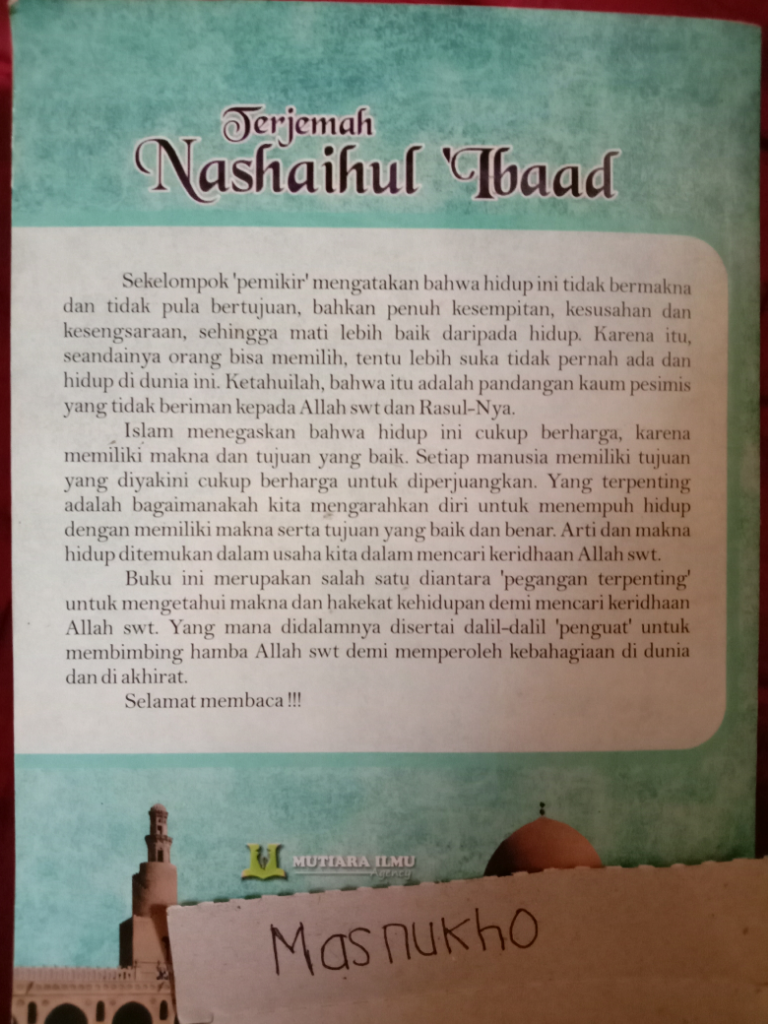 Terjemah
Nashaihul 'Ibaad

Sekelompok 'pemikir' mengatakan bahwa hidup ini tidak bermakna dan tidak pula bertujuan, bahkan penuh kesempitan, kesusahan dan kesengsaraan, sehingga mati lebih baik daripada hidup. Karena itu, seandainya orang bisa memilih, tentu lebih suka tidak pernah ada dan hidup di dunia ini. Ketahuilah, bahwa itu adalah pandangan kaum pesimis yang tidak beriman kepada Allah swt dan Rasul-Nya.

Islam menegaskan bahwa hidup ini cukup berharga, karena memiliki makna dan tujuan yang baik. Setiap manusia memiliki tujuan yang diyakini cukup berharga untuk diperjuangkan. Yang terpenting adalah bagaimanakah kita mengarahkan diri untuk menempuh hidup dengan memiliki makna serta tujuan yang baik dan benar. Arti dan makna hidup ditemukan dalam usaha kita dalam mencari keridhaan Allah swt.

Buku ini merupakan salah satu diantara 'pegangan terpenting' untuk mengetahui makna dan hakekat kehidupan demi mencari keridhaan Allah swt. Yang mana didalamnya disertai dalil-dalil 'penguat' untuk membimbing hamba Allah swt demi memperoleh kebahagiaan di dunia dan di akhirat.

Selamat membaca !!!

MUTIARA ILMU
Agency

Masnukho